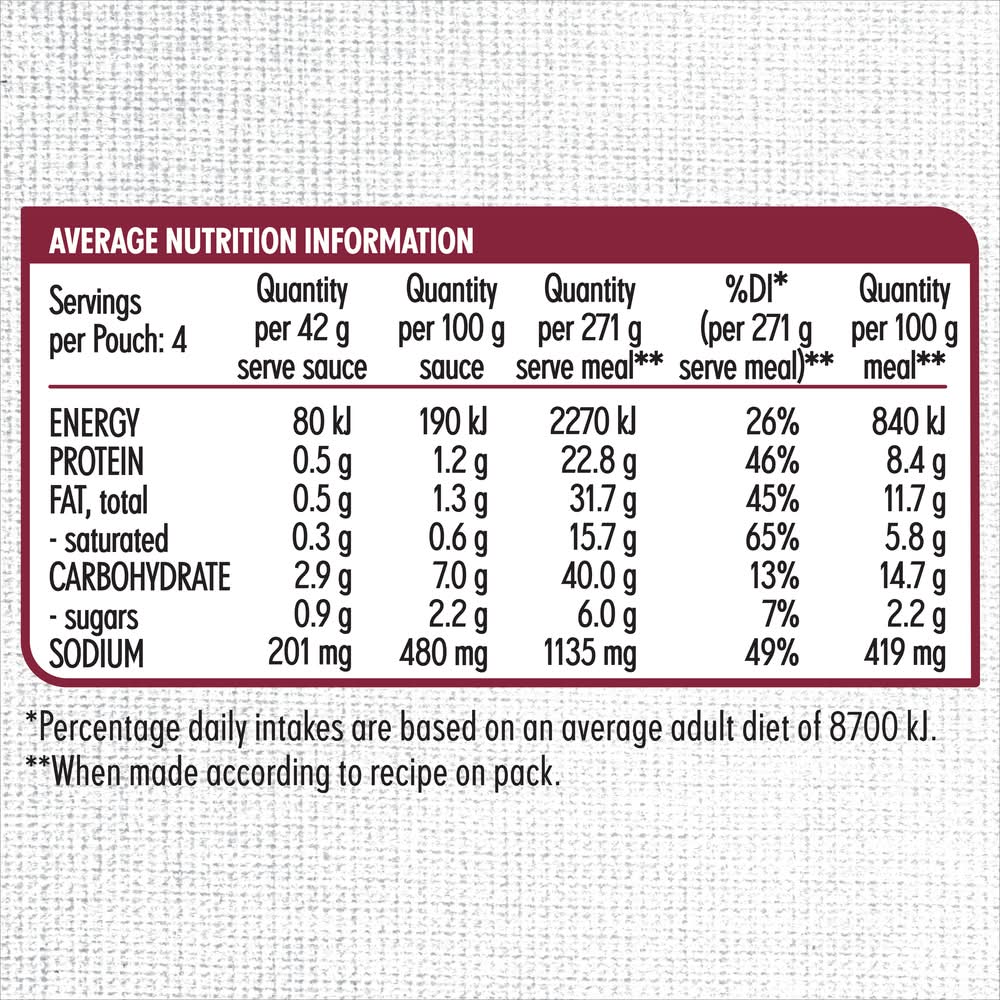 AVERAGE NUTRITION INFORMATION

| Servings per Pouch: 4 | Quantity per 42 g serve sauce | Quantity per 100 g sauce | Quantity per 271 g serve meal** | %DI* (per 271 g serve meal)** | Quantity per 100 g meal** |
|---|---|---|---|---|---|
| ENERGY | 80 kJ | 190 kJ | 2270 kJ | 26% | 840 kJ |
| PROTEIN | 0.5 g | 1.2 g | 22.8 g | 46% | 8.4 g |
| FAT, total | 0.5 g | 1.3 g | 31.7 g | 45% | 11.7 g |
| - saturated | 0.3 g | 0.6 g | 15.7 g | 65% | 5.8 g |
| CARBOHYDRATE | 2.9 g | 7.0 g | 40.0 g | 13% | 14.7 g |
| - sugars | 0.9 g | 2.2 g | 6.0 g | 7% | 2.2 g |
| SODIUM | 201 mg | 480 mg | 1135 mg | 49% | 419 mg |

*Percentage daily intakes are based on an average adult diet of 8700 kJ.
**When made according to recipe on pack.